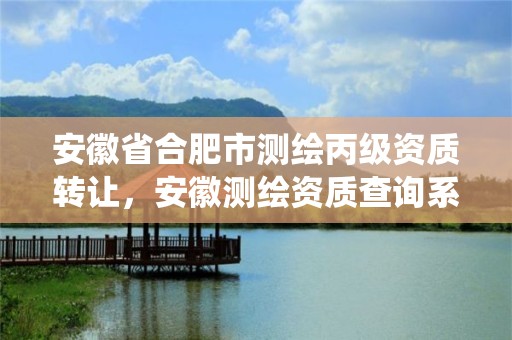 安徽省合肥市测绘丙级资质转让，安徽测绘资质查询系